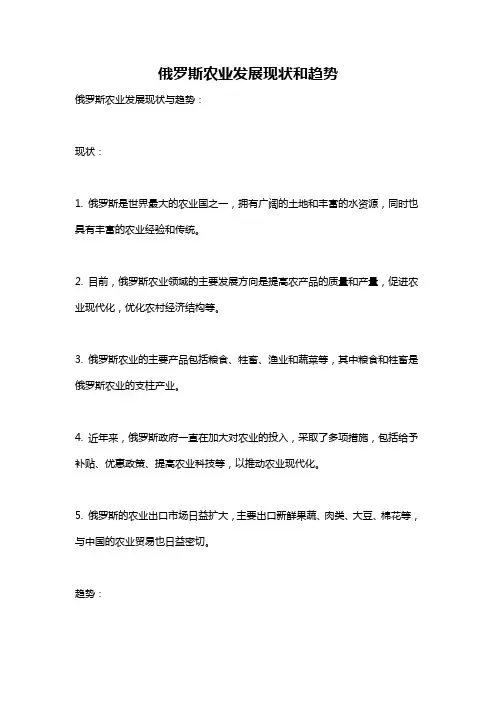 俄罗斯农业发展现状和趋势

俄罗斯农业发展现状与趋势：

现状：

1. 俄罗斯是世界最大的农业国之一，拥有广阔的土地和丰富的水资源，同时也具有丰富的农业经验和传统。

2. 目前，俄罗斯农业领域的主要发展方向是提高农产品的质量和产量，促进农业现代化，优化农村经济结构等。

3. 俄罗斯农业的主要产品包括粮食、牲畜、渔业和蔬菜等，其中粮食和牲畜是俄罗斯农业的支柱产业。

4. 近年来，俄罗斯政府一直在加大对农业的投入，采取了多项措施，包括给予补贴、优惠政策、提高农业科技等，以推动农业现代化。

5. 俄罗斯的农业出口市场日益扩大，主要出口新鲜果蔬、肉类、大豆、棉花等，与中国的农业贸易也日益密切。

趋势：